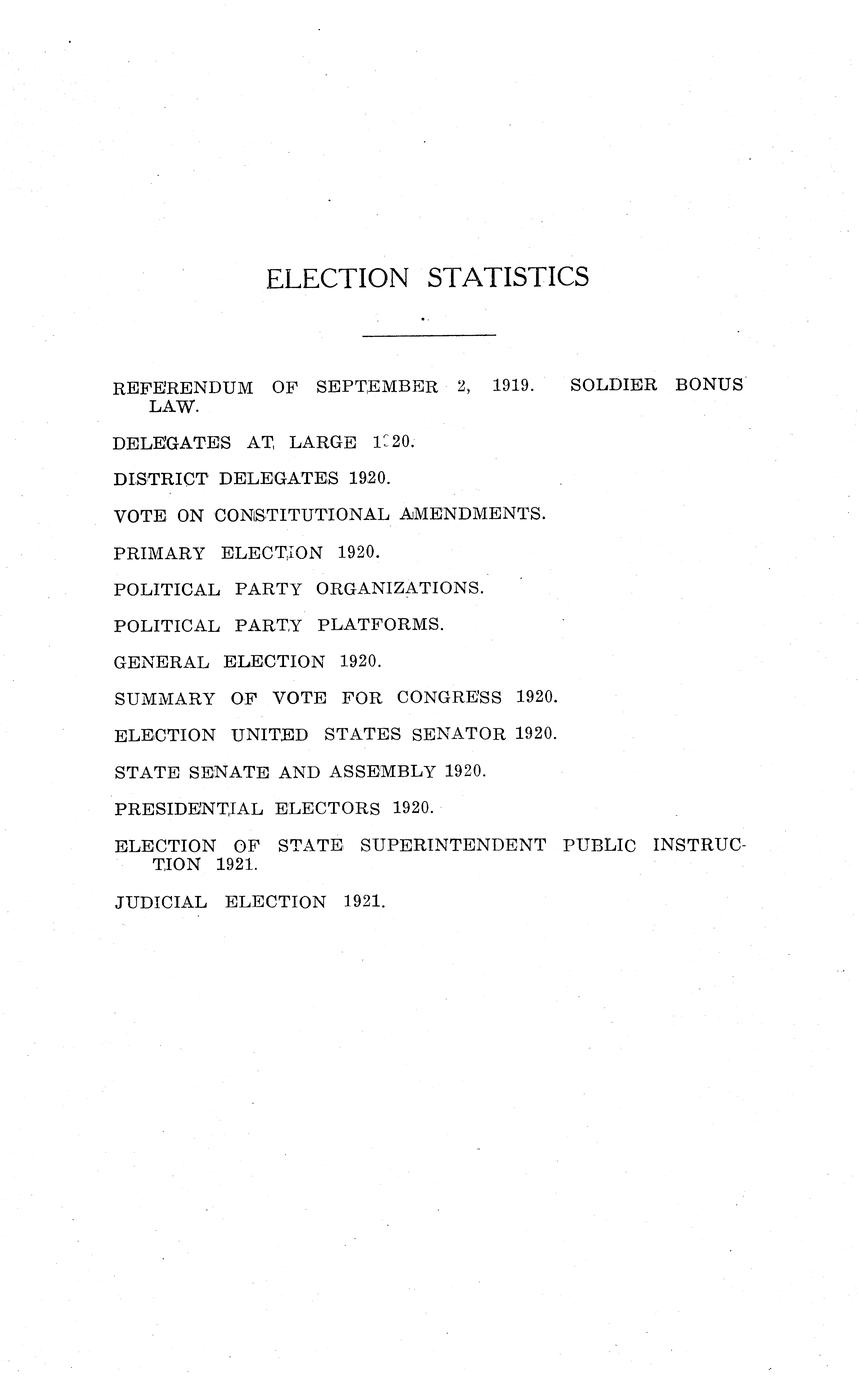 ELECTION STATISTICS

REFERENDUM OF SEPTEMBER 2, 1919. SOLDIER BONUS LAW.

DELEGATES AT LARGE 1920.

DISTRICT DELEGATES 1920.

VOTE ON CONSTITUTIONAL AMENDMENTS.

PRIMARY ELECTION 1920.

POLITICAL PARTY ORGANIZATIONS.

POLITICAL PARTY PLATFORMS.

GENERAL ELECTION 1920.

SUMMARY OF VOTE FOR CONGRESS 1920.

ELECTION UNITED STATES SENATOR 1920.

STATE SENATE AND ASSEMBLY 1920.

PRESIDENTIAL ELECTORS 1920.

ELECTION OF STATE SUPERINTENDENT PUBLIC INSTRUCTION 1921.

JUDICIAL ELECTION 1921.